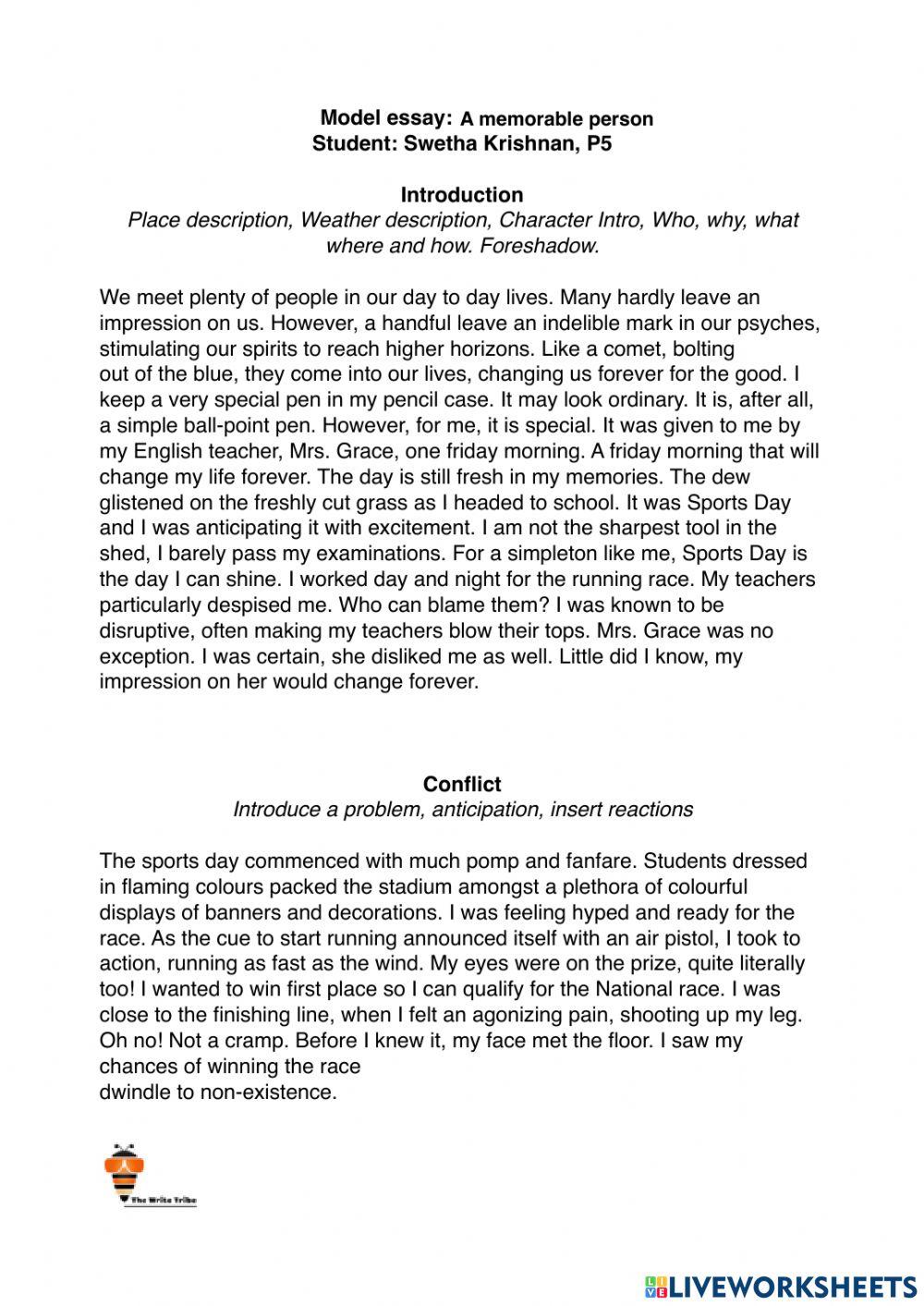 Model essay: A memorable person
Student: Swetha Krishnan, P5

Introduction
Place description, Weather description, Character Intro, Who, why, what where and how. Foreshadow.

We meet plenty of people in our day to day lives. Many hardly leave an impression on us. However, a handful leave an indelible mark in our psyches, stimulating our spirits to reach higher horizons. Like a comet, bolting out of the blue, they come into our lives, changing us forever for the good. I keep a very special pen in my pencil case. It may look ordinary. It is, after all, a simple ball-point pen. However, for me, it is special. It was given to me by my English teacher, Mrs. Grace, one friday morning. A friday morning that will change my life forever. The day is still fresh in my memories. The dew glistened on the freshly cut grass as I headed to school. It was Sports Day and I was anticipating it with excitement. I am not the sharpest tool in the shed, I barely pass my examinations. For a simpleton like me, Sports Day is the day I can shine. I worked day and night for the running race. My teachers particularly despised me. Who can blame them? I was known to be disruptive, often making my teachers blow their tops. Mrs. Grace was no exception. I was certain, she disliked me as well. Little did I know, my impression on her would change forever.

Conflict
Introduce a problem, anticipation, insert reactions

The sports day commenced with much pomp and fanfare. Students dressed in flaming colours packed the stadium amongst a plethora of colourful displays of banners and decorations. I was feeling hyped and ready for the race. As the cue to start running announced itself with an air pistol, I took to action, running as fast as the wind. My eyes were on the prize, quite literally too! I wanted to win first place so I can qualify for the National race. I was close to the finishing line, when I felt an agonizing pain, shooting up my leg. Oh no! Not a cramp. Before I knew it, my face met the floor. I saw my chances of winning the race
dwindle to non-existence.

The Write Tribe

LIVEWORKSHEETS